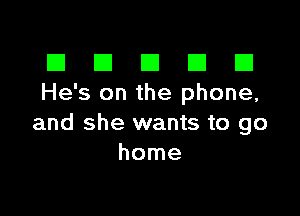 He's on the phone, and she wants to go home